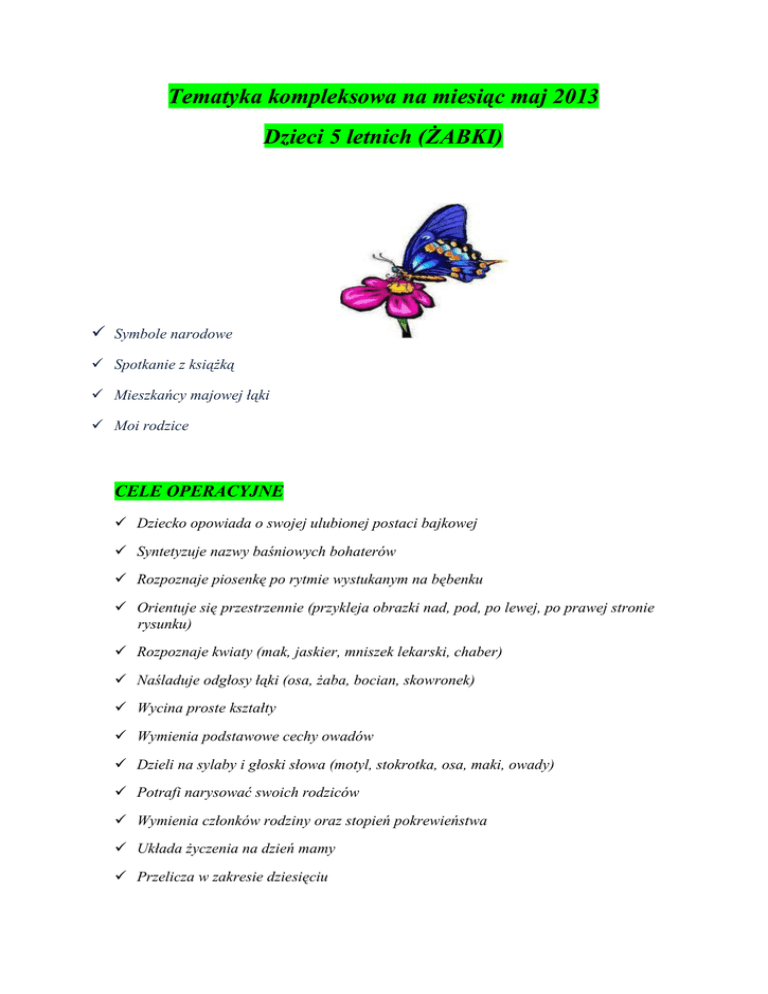 Tematyka kompleksowa na miesiąc maj 2013

Dzieci 5 letnich (ŻABKI)

✓ Symbole narodowe
✓ Spotkanie z książką
✓ Mieszkańcy majowej łąki
✓ Moi rodzice

CELE OPERACYJNE

✓ Dziecko opowiada o swojej ulubionej postaci bajkowej
✓ Syntetyzuje nazwy baśniowych bohaterów
✓ Rozpoznaje piosenkę po rytmie wystukanym na bębenku
✓ Orientuje się przestrzennie (przykleja obrazki nad, pod, po lewej, po prawej stronie rysunku)
✓ Rozpoznaje kwiaty (mak, jaskier, mniszek lekarski, chaber)
✓ Naśladuje odgłosy łąki (osa, żaba, bocian, skowronek)
✓ Wycina proste kształty
✓ Wymienia podstawowe cechy owadów
✓ Dzieli na sylaby i głoski słowa (motyl, stokrotka, osa, maki, owady)
✓ Potrafi narysować swoich rodziców
✓ Wymienia członków rodziny oraz stopień pokrewieństwa
✓ Układa życzenia na dzień mamy
✓ Przelicza w zakresie dziesięciu